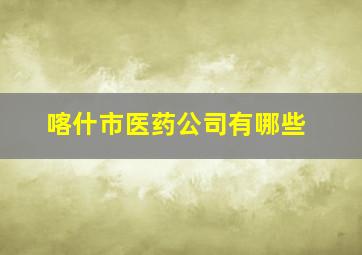 喀什市医药公司有哪些